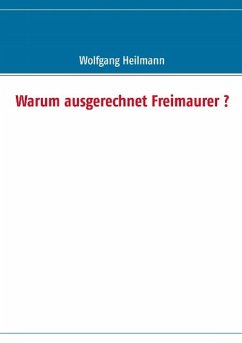 Wolfgang Heilmann

Warum ausgerechnet Freimaurer ?